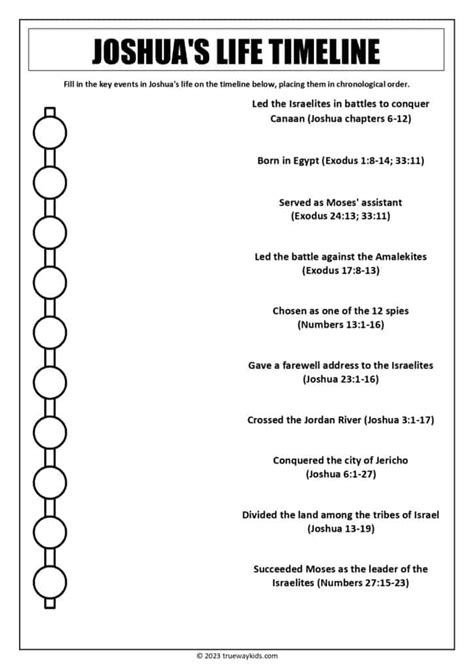 JOSHUA'S LIFE TIMELINE

Fill in the key events in Joshua's life on the timeline below, placing them in chronological order.

Led the Israelites in battles to conquer Canaan (Joshua chapters 6-12)

Born in Egypt (Exodus 1:8-14; 33:11)

Served as Moses' assistant (Exodus 24:13; 33:11)

Led the battle against the Amalekites (Exodus 17:8-13)

Chosen as one of the 12 spies (Numbers 13:1-16)

Gave a farewell address to the Israelites (Joshua 23:1-16)

Crossed the Jordan River (Joshua 3:1-17)

Conquered the city of Jericho (Joshua 6:1-27)

Divided the land among the tribes of Israel (Joshua 13-19)

Succeeded Moses as the leader of the Israelites (Numbers 27:15-23)

© 2023 truewaykids.com